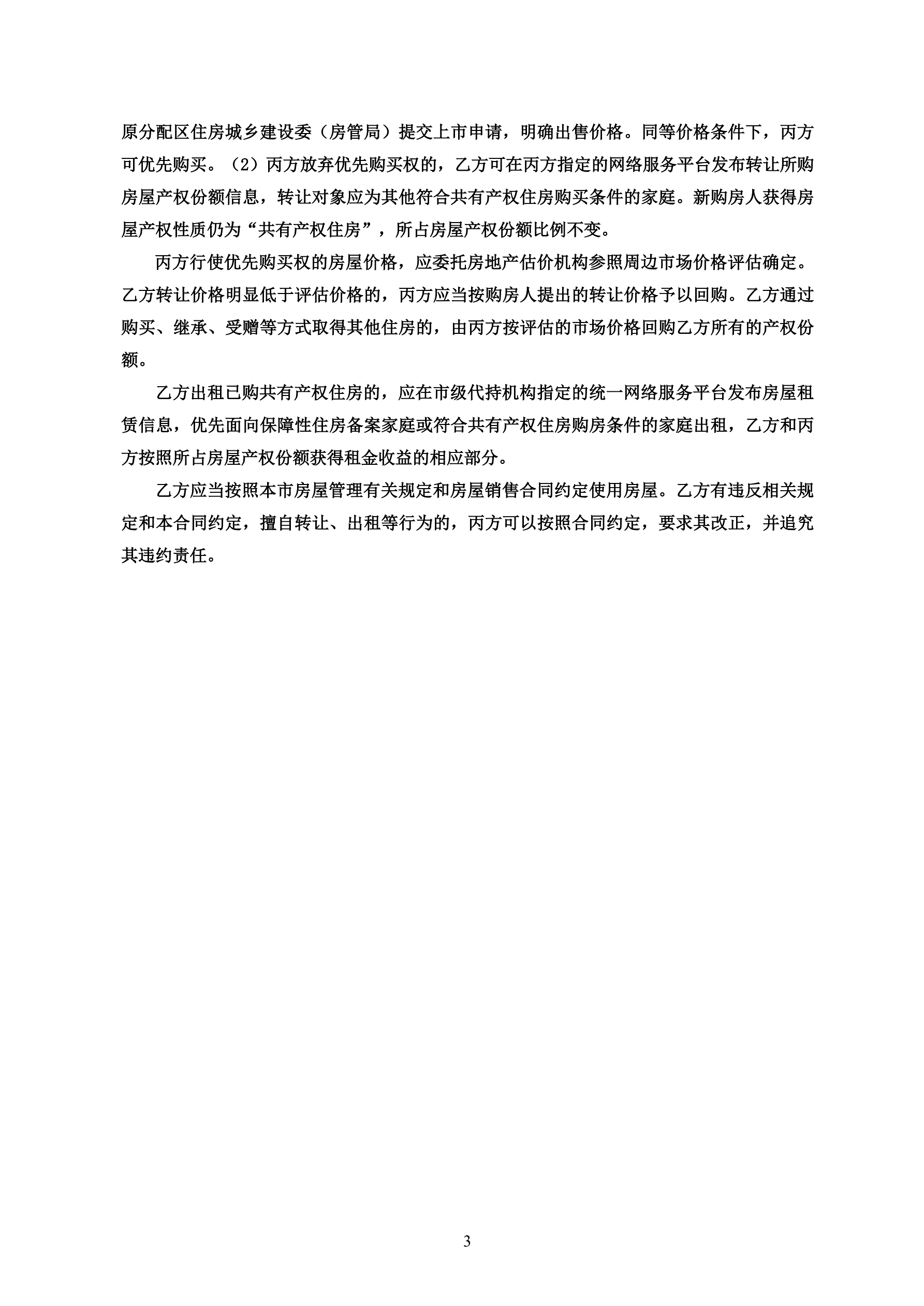 原分配区住房城乡建设委（房管局）提交上市申请，明确出售价格。同等价格条件下，丙方可优先购买。（2）丙方放弃优先购买权的，乙方可在丙方指定的网络服务平台发布转让所购房屋产权份额信息，转让对象应为其他符合共有产权住房购买条件的家庭。新购房人获得房屋产权性质仍为“共有产权住房”，所占房屋产权份额比例不变。

丙方行使优先购买权的房屋价格，应委托房地产估价机构参照周边市场价格评估确定。乙方转让价格明显低于评估价格的，丙方应当按购房人提出的转让价格予以回购。乙方通过购买、继承、受赠等方式取得其他住房的，由丙方按评估的市场价格回购乙方所有的产权份额。

乙方出租已购共有产权住房的，应在市级代持机构指定的统一网络服务平台发布房屋租赁信息，优先面向保障性住房备案家庭或符合共有产权住房购房条件的家庭出租，乙方和丙方按照所占房屋产权份额获得租金收益的相应部分。

乙方应当按照本市房屋管理有关规定和房屋销售合同约定使用房屋。乙方有违反相关规定和本合同约定，擅自转让、出租等行为的，丙方可以按照合同约定，要求其改正，并追究其违约责任。

3